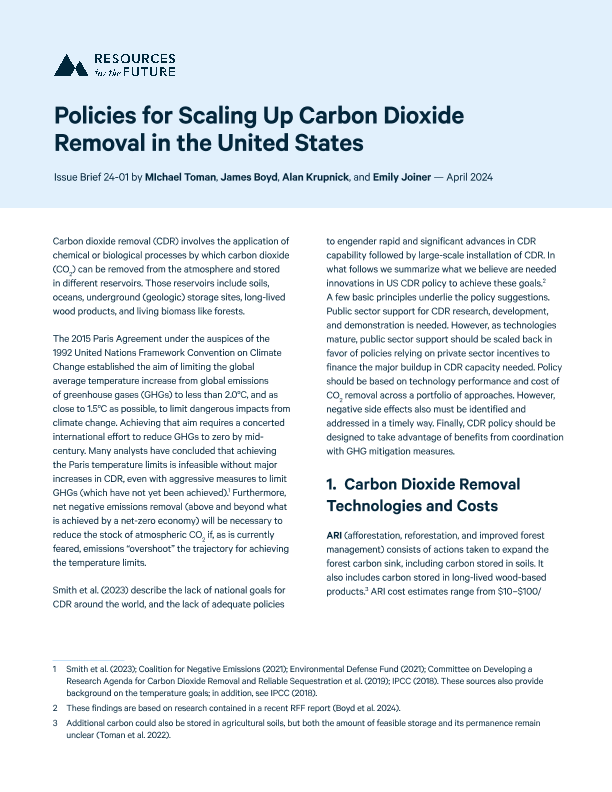 RESOURCES for the FUTURE

Policies for Scaling Up Carbon Dioxide Removal in the United States

Issue Brief 24-01 by Michael Toman, James Boyd, Alan Krupnick, and Emily Joiner — April 2024

Carbon dioxide removal (CDR) involves the application of chemical or biological processes by which carbon dioxide ($CO_2$) can be removed from the atmosphere and stored in different reservoirs. Those reservoirs include soils, oceans, underground (geologic) storage sites, long-lived wood products, and living biomass like forests.

The 2015 Paris Agreement under the auspices of the 1992 United Nations Framework Convention on Climate Change established the aim of limiting the global average temperature increase from global emissions of greenhouse gases (GHGs) to less than 2.0°C, and as close to 1.5°C as possible, to limit dangerous impacts from climate change. Achieving that aim requires a concerted international effort to reduce GHGs to zero by mid-century. Many analysts have concluded that achieving the Paris temperature limits is infeasible without major increases in CDR, even with aggressive measures to limit GHGs (which have not yet been achieved).$^1$ Furthermore, net negative emissions removal (above and beyond what is achieved by a net-zero economy) will be necessary to reduce the stock of atmospheric $CO_2$ if, as is currently feared, emissions "overshoot" the trajectory for achieving the temperature limits.

Smith et al. (2023) describe the lack of national goals for CDR around the world, and the lack of adequate policies to engender rapid and significant advances in CDR capability followed by large-scale installation of CDR. In what follows we summarize what we believe are needed innovations in US CDR policy to achieve these goals.$^2$ A few basic principles underlie the policy suggestions. Public sector support for CDR research, development, and demonstration is needed. However, as technologies mature, public sector support should be scaled back in favor of policies relying on private sector incentives to finance the major buildup in CDR capacity needed. Policy should be based on technology performance and cost of $CO_2$ removal across a portfolio of approaches. However, negative side effects also must be identified and addressed in a timely way. Finally, CDR policy should be designed to take advantage of benefits from coordination with GHG mitigation measures.

1. Carbon Dioxide Removal Technologies and Costs

ARI (afforestation, reforestation, and improved forest management) consists of actions taken to expand the forest carbon sink, including carbon stored in soils. It also includes carbon stored in long-lived wood-based products.$^3$ ARI cost estimates range from \$10–\$100/

1 Smith et al. (2023); Coalition for Negative Emissions (2021); Environmental Defense Fund (2021); Committee on Developing a Research Agenda for Carbon Dioxide Removal and Reliable Sequestration et al. (2019); IPCC (2018). These sources also provide background on the temperature goals; in addition, see IPCC (2018).

2 These findings are based on research contained in a recent RFF report (Boyd et al. 2024).

3 Additional carbon could also be stored in agricultural soils, but both the amount of feasible storage and its permanence remain unclear (Toman et al. 2022).